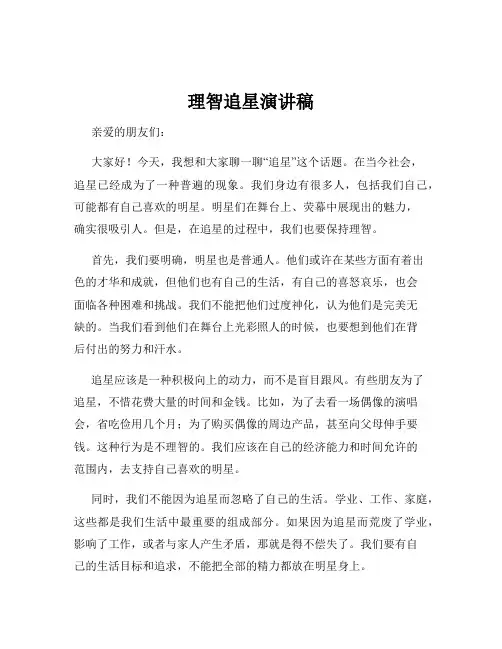 理智追星演讲稿

亲爱的朋友们：

大家好！今天，我想和大家聊一聊“追星”这个话题。在当今社会，追星已经成为了一种普遍的现象。我们身边有很多人，包括我们自己，可能都有自己喜欢的明星。明星们在舞台上、荧幕中展现出的魅力，确实很吸引人。但是，在追星的过程中，我们也要保持理智。

首先，我们要明确，明星也是普通人。他们或许在某些方面有着出色的才华和成就，但他们也有自己的生活，有自己的喜怒哀乐，也会面临各种困难和挑战。我们不能把他们过度神化，认为他们是完美无缺的。当我们看到他们在舞台上光彩照人的时候，也要想到他们在背后付出的努力和汗水。

追星应该是一种积极向上的动力，而不是盲目跟风。有些朋友为了追星，不惜花费大量的时间和金钱。比如，为了去看一场偶像的演唱会，省吃俭用几个月；为了购买偶像的周边产品，甚至向父母伸手要钱。这种行为是不理智的。我们应该在自己的经济能力和时间允许的范围内，去支持自己喜欢的明星。

同时，我们不能因为追星而忽略了自己的生活。学业、工作、家庭，这些都是我们生活中最重要的组成部分。如果因为追星而荒废了学业，影响了工作，或者与家人产生矛盾，那就是得不偿失了。我们要有自己的生活目标和追求，不能把全部的精力都放在明星身上。